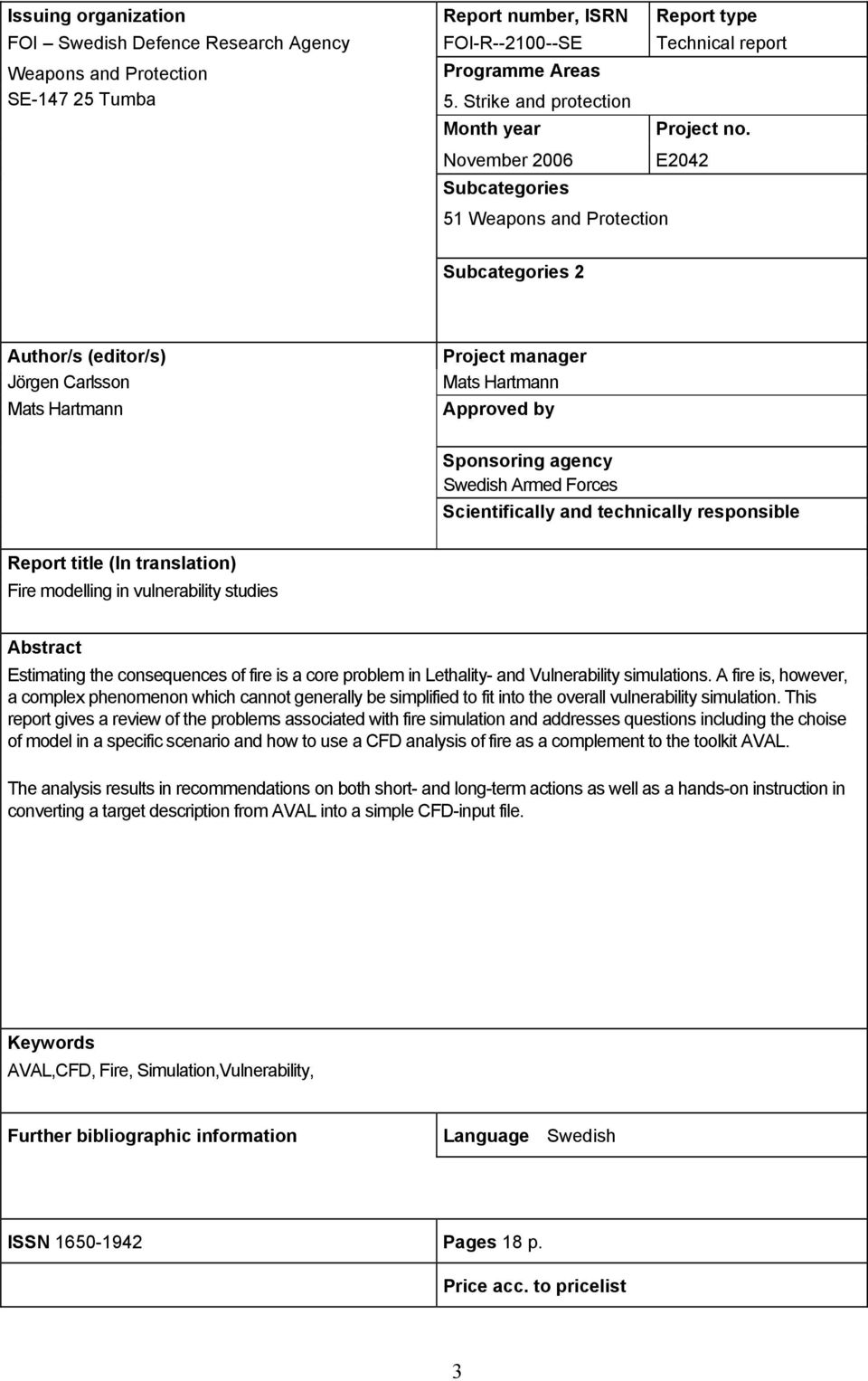 Issuing organization
FOI – Swedish Defence Research Agency
Weapons and Protection
SE-147 25 Tumba

Report number, ISRN
FOI-R--2100--SE

Report type
Technical report

Programme Areas
5. Strike and protection

Month year
November 2006

Project no.
E2042

Subcategories
51 Weapons and Protection

Subcategories 2

Author/s (editor/s)
Jörgen Carlsson
Mats Hartmann

Project manager
Mats Hartmann

Approved by

Sponsoring agency
Swedish Armed Forces

Scientifically and technically responsible

Report title (In translation)
Fire modelling in vulnerability studies

Abstract
Estimating the consequences of fire is a core problem in Lethality- and Vulnerability simulations. A fire is, however, a complex phenomenon which cannot generally be simplified to fit into the overall vulnerability simulation. This report gives a review of the problems associated with fire simulation and addresses questions including the choise of model in a specific scenario and how to use a CFD analysis of fire as a complement to the toolkit AVAL.

The analysis results in recommendations on both short- and long-term actions as well as a hands-on instruction in converting a target description from AVAL into a simple CFD-input file.

Keywords
AVAL,CFD, Fire, Simulation,Vulnerability,

Further bibliographic information

Language Swedish

ISSN 1650-1942

Pages 18 p.

Price acc. to pricelist

3